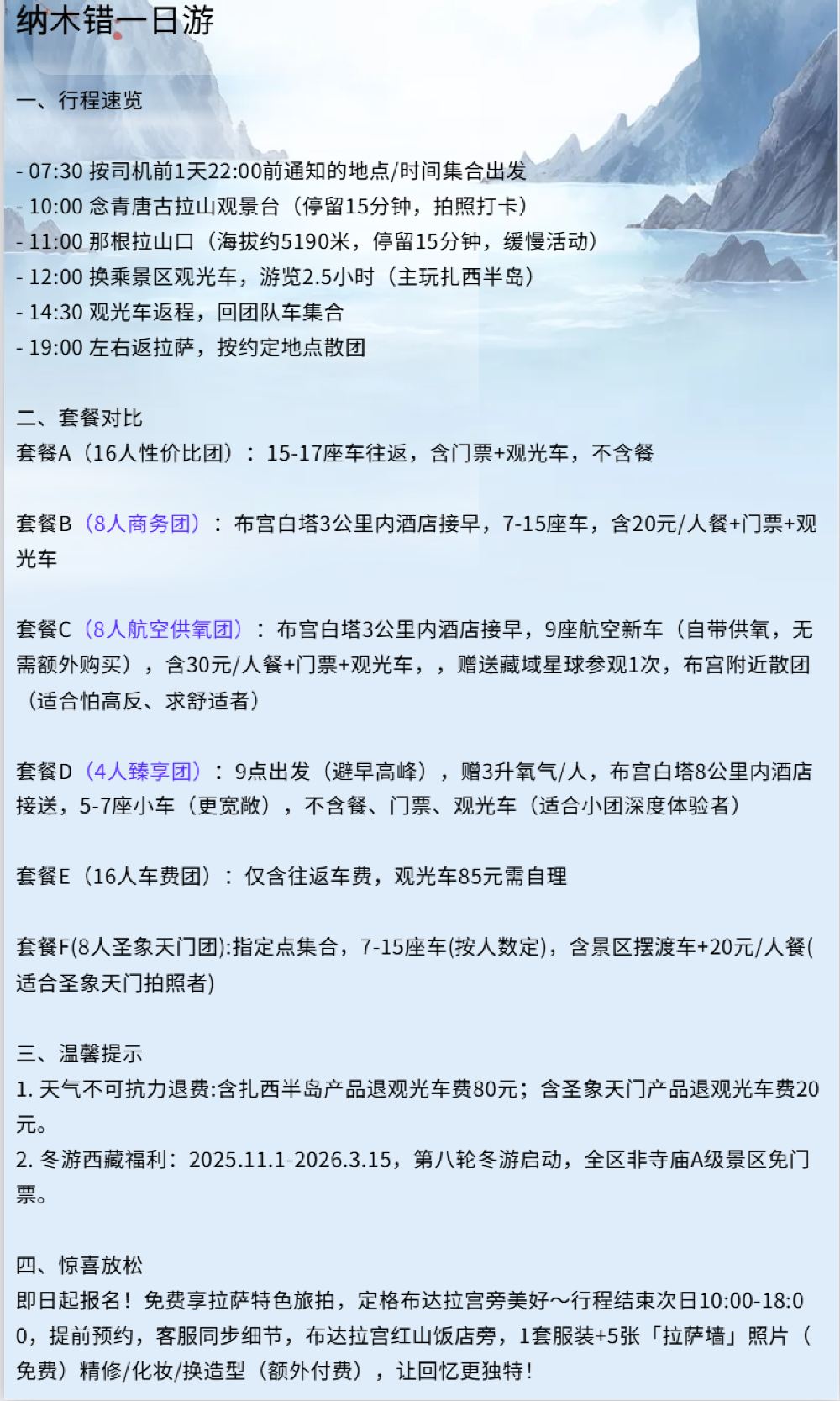 纳木错一日游

一、行程速览

- 07:30 按司机前1天22:00前通知的地点/时间集合出发
- 10:00 念青唐古拉山观景台（停留15分钟，拍照打卡）
- 11:00 那根拉山口（海拔约5190米，停留15分钟，缓慢活动）
- 12:00 换乘景区观光车，游览2.5小时（主玩扎西半岛）
- 14:30 观光车返程，回团队车集合
- 19:00 左右返拉萨，按约定地点散团

二、套餐对比
套餐A（16人性价比团）：15-17座车往返，含门票+观光车，不含餐

套餐B（8人商务团）：布宫白塔3公里内酒店接早，7-15座车，含20元/人餐+门票+观光车

套餐C（8人航空供氧团）：布宫白塔3公里内酒店接早，9座航空新车（自带供氧，无需额外购买），含30元/人餐+门票+观光车，，赠送藏域星球参观1次，布宫附近散团（适合怕高反、求舒适者）

套餐D（4人臻享团）：9点出发（避早高峰），赠3升氧气/人，布宫白塔8公里内酒店接送，5-7座小车（更宽敞），不含餐、门票、观光车（适合小团深度体验者）

套餐E（16人车费团）：仅含往返车费，观光车85元需自理

套餐F(8人圣象天门团):指定点集合，7-15座车(按人数定)，含景区摆渡车+20元/人餐(适合圣象天门拍照者)

三、温馨提示
1. 天气不可抗力退费:含扎西半岛产品退观光车费80元；含圣象天门产品退观光车费20元。
2. 冬游西藏福利：2025.11.1-2026.3.15，第八轮冬游启动，全区非寺庙A级景区免门票。

四、惊喜放松
即日起报名！免费享拉萨特色旅拍，定格布达拉宫旁美好～行程结束次日10:00-18:00，提前预约，客服同步细节，布达拉宫红山饭店旁，1套服装+5张「拉萨墙」照片（免费）精修/化妆/换造型（额外付费），让回忆更独特！